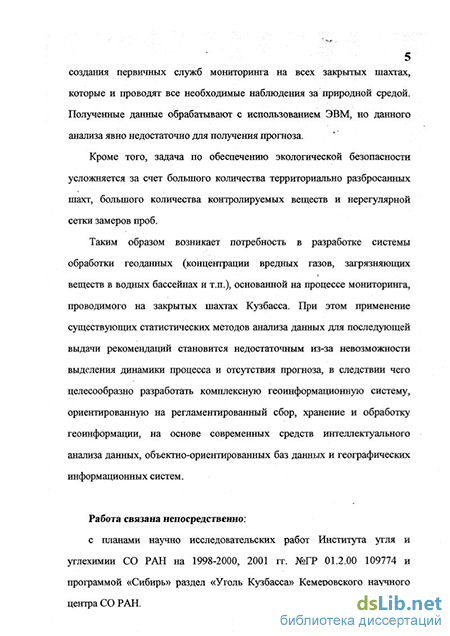 5

создания первичных служб мониторинга на всех закрытых шахтах, которые и проводят все необходимые наблюдения за природной средой. Полученные данные обрабатывают с использованием ЭВМ, но данного анализа явно недостаточно для получения прогноза.

Кроме того, задача по обеспечению экологической безопасности усложняется за счет большого количества территориально разбросанных шахт, большого количества контролируемых веществ и нерегулярной сетки замеров проб.

Таким образом возникает потребность в разработке системы обработки геоданных (концентрации вредных газов, загрязняющих веществ в водных бассейнах и т.п.), основанной на процессе мониторинга, проводимого на закрытых шахтах Кузбасса. При этом применение существующих статистических методов анализа данных для последующей выдачи рекомендаций становится недостаточным из-за невозможности выделения динамики процесса и отсутствия прогноза, в следствии чего целесообразно разработать комплексную геоинформационную систему, ориентированную на регламентированный сбор, хранение и обработку геоинформации, на основе современных средств интеллектуального анализа данных, объектно-ориентированных баз данных и географических информационных систем.

Работа связана непосредственно:

с планами научно исследовательских работ Института угля и углехимии СО РАН на 1998-2000, 2001 гг. №ГР 01.2.00 109774 и программой «Сибирь» раздел «Уголь Кузбасса» Кемеровского научного центра СО РАН.

dsLib.net
библиотека диссертаций